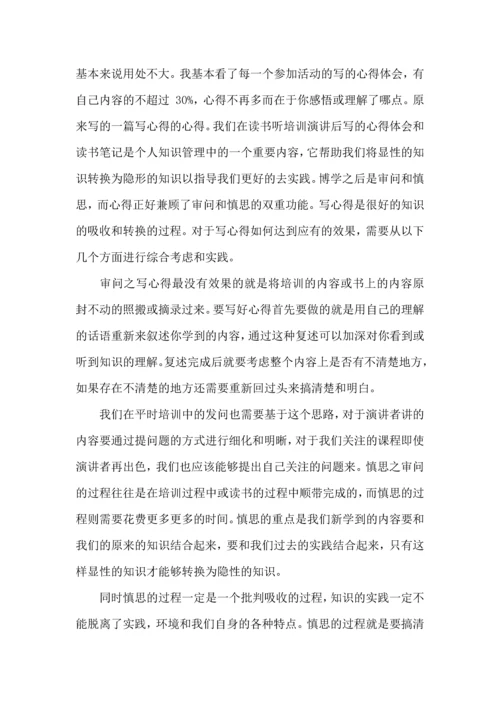 基本来说用处不大。我基本看了每一个参加活动的写的心得体会，有自己内容的不超过 30%，心得不再多而在于你感悟或理解了哪点。原来写的一篇写心得的心得。我们在读书听培训演讲后写的心得体会和读书笔记是个人知识管理中的一个重要内容，它帮助我们将显性的知识转换为隐形的知识以指导我们更好的去实践。博学之后是审问和慎思，而心得正好兼顾了审问和慎思的双重功能。写心得是很好的知识的吸收和转换的过程。对于写心得如何达到应有的效果，需要从以下几个方面进行综合考虑和实践。

审问之写心得最没有效果的就是将培训的内容或书上的内容原封不动的照搬或摘录过来。要写好心得首先要做的就是用自己的理解的话语重新来叙述你学到的内容，通过这种复述可以加深对你看到或听到知识的理解。复述完成后就要考虑整个内容上是否有不清楚地方，如果存在不清楚的地方还需要重新回过头来搞清楚和明白。

我们在平时培训中的发问也需要基于这个思路，对于演讲者讲的内容要通过提问题的方式进行细化和明晰，对于我们关注的课程即使演讲者再出色，我们也应该能够提出自己关注的问题来。慎思之审问的过程往往是在培训过程中或读书的过程中顺带完成的，而慎思的过程则需要花费更多更多的时间。慎思的重点是我们新学到的内容要和我们的原来的知识结合起来，要和我们过去的实践结合起来，只有这样显性的知识才能够转换为隐性的知识。

同时慎思的过程一定是一个批判吸收的过程，知识的实践一定不能脱离了实践，环境和我们自身的各种特点。慎思的过程就是要搞清